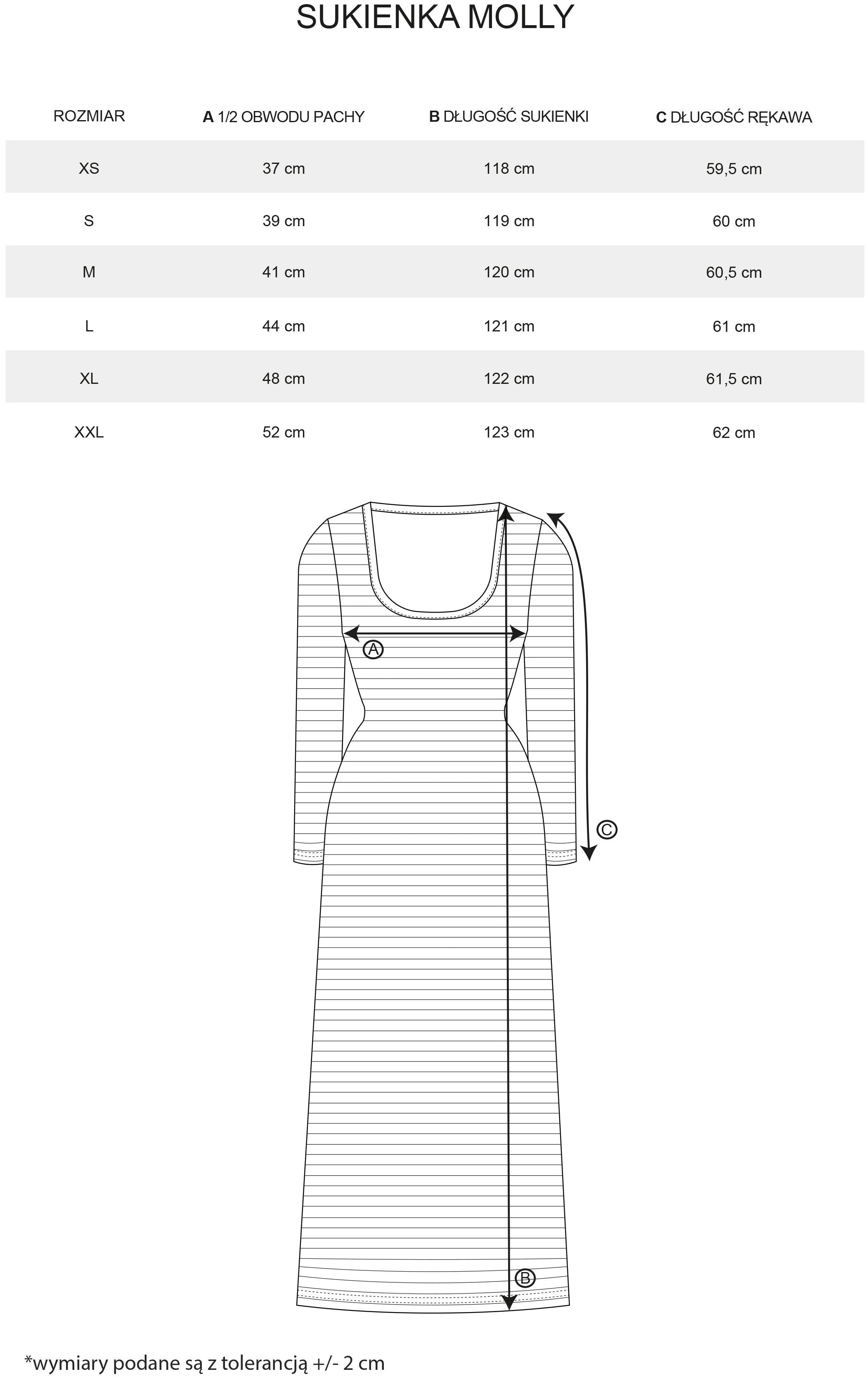 SUKIENKA MOLLY

| ROZMIAR | A 1/2 OBWODU PACHY | B DŁUGOŚĆ SUKIENKI | C DŁUGOŚĆ RĘKAWA |
|---|---|---|---|
| XS | 37 cm | 118 cm | 59,5 cm |
| S | 39 cm | 119 cm | 60 cm |
| M | 41 cm | 120 cm | 60,5 cm |
| L | 44 cm | 121 cm | 61 cm |
| XL | 48 cm | 122 cm | 61,5 cm |
| XXL | 52 cm | 123 cm | 62 cm |

A

C

B

*wymiary podane są z tolerancją +/- 2 cm